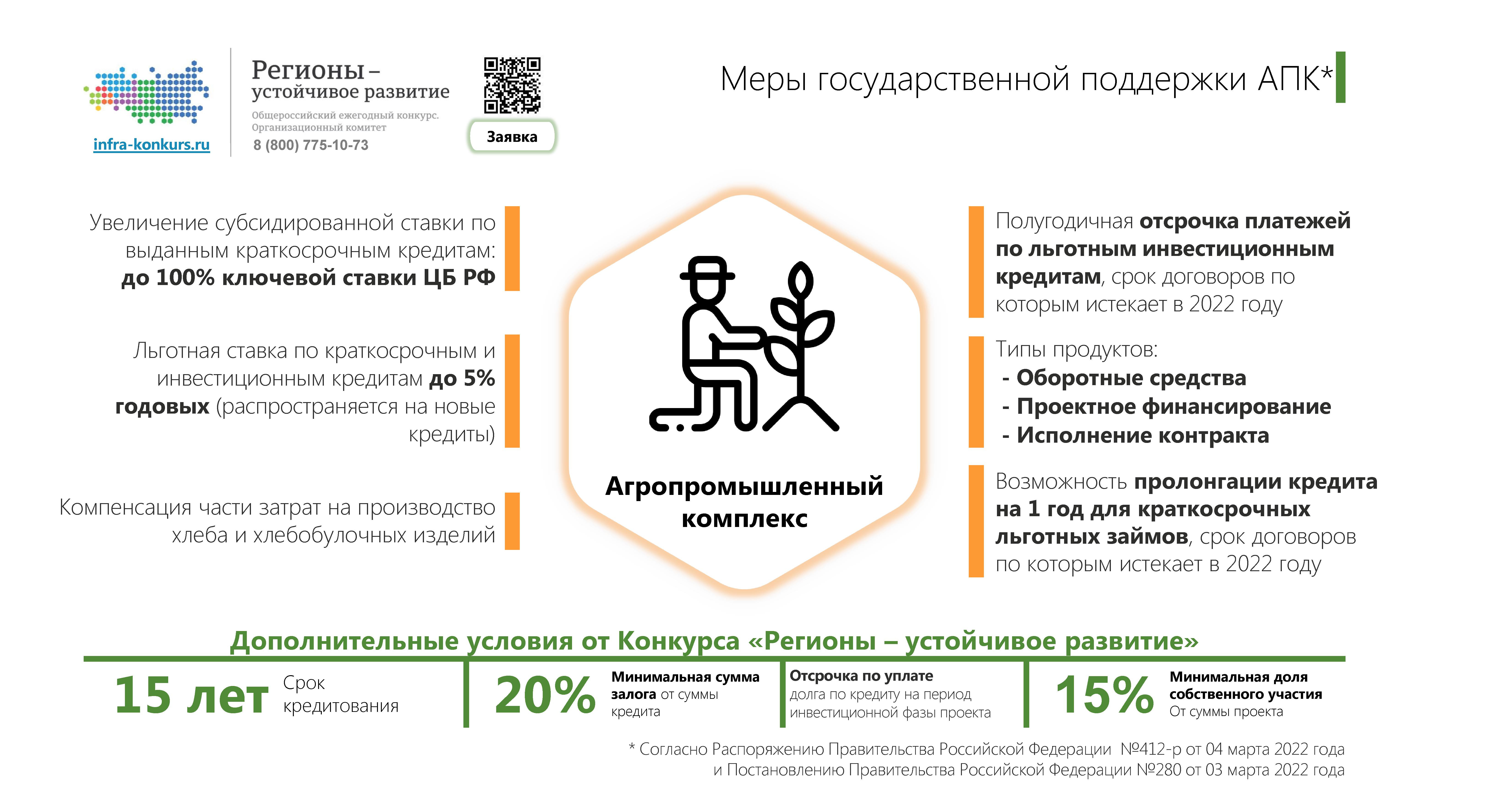 infra-konkurs.ru

Регионы – устойчивое развитие

Общероссийский ежегодный конкурс. Организационный комитет

8 (800) 775-10-73

Заявка

Меры государственной поддержки АПК*

Увеличение субсидированной ставки по выданным краткосрочным кредитам: до 100% ключевой ставки ЦБ РФ

Льготная ставка по краткосрочным и инвестиционным кредитам до 5% годовых (распространяется на новые кредиты)

Компенсация части затрат на производство хлеба и хлебобулочных изделий

Агропромышленный комплекс

Полугодичная отсрочка платежей по льготным инвестиционным кредитам, срок договоров по которым истекает в 2022 году

Типы продуктов:
- Оборотные средства
- Проектное финансирование
- Исполнение контракта

Возможность пролонгации кредита на 1 год для краткосрочных льготных займов, срок договоров по которым истекает в 2022 году

Дополнительные условия от Конкурса «Регионы – устойчивое развитие»

15 лет Срок кредитования

20% Минимальная сумма залога от суммы кредита

Отсрочка по уплате долга по кредиту на период инвестиционной фазы проекта

15% Минимальная доля собственного участия От суммы проекта

* Согласно Распоряжению Правительства Российской Федерации №412-р от 04 марта 2022 года и Постановлению Правительства Российской Федерации №280 от 03 марта 2022 года